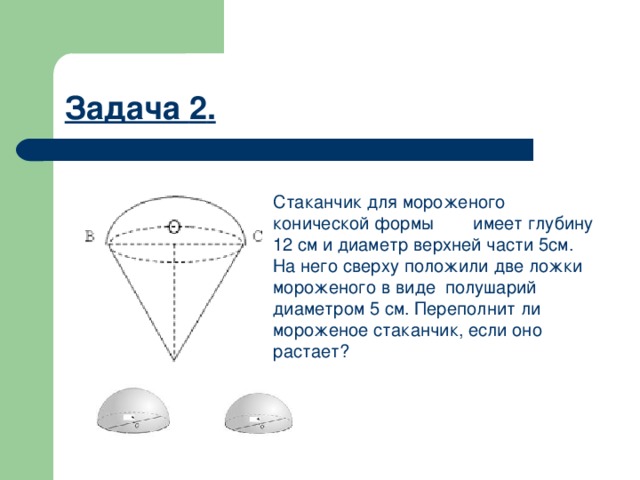 Задача 2.

B O C

Стаканчик для мороженого конической формы имеет глубину 12 см и диаметр верхней части 5см. На него сверху положили две ложки мороженого в виде полушарий диаметром 5 см. Переполнит ли мороженое стаканчик, если оно растает?